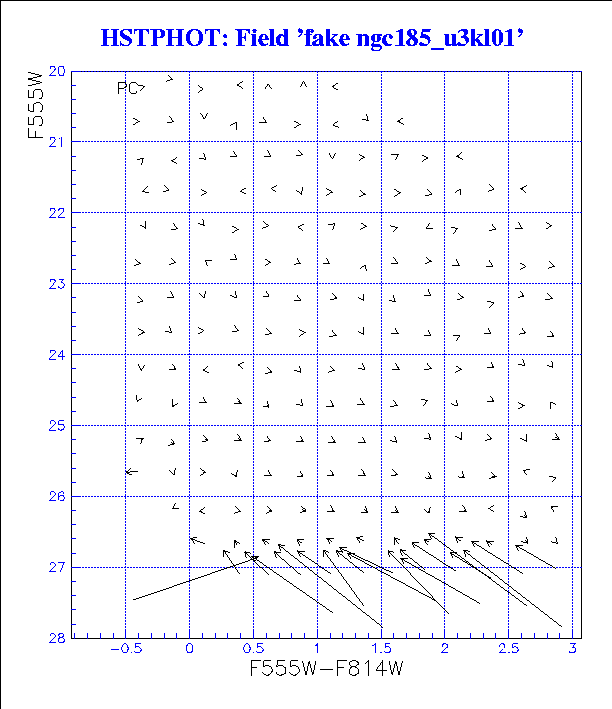 HSTPHOT: Field 'fake ngc185_u3kl01'

F555W

PC

20
21
22
23
24
25
26
27
28

−0.5 0 0.5 1 1.5 2 2.5 3

F555W−F814W